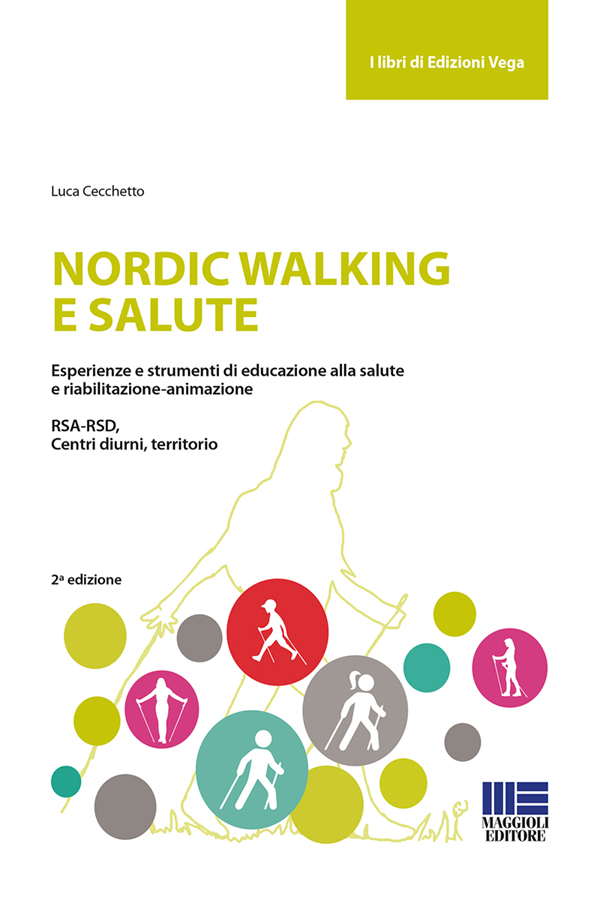 I libri di Edizioni Vega

Luca Cecchetto

NORDIC WALKING E SALUTE

Esperienze e strumenti di educazione alla salute e riabilitazione-animazione

RSA-RSD, Centri diurni, territorio

2ª edizione

MAGGIOLI EDITORE